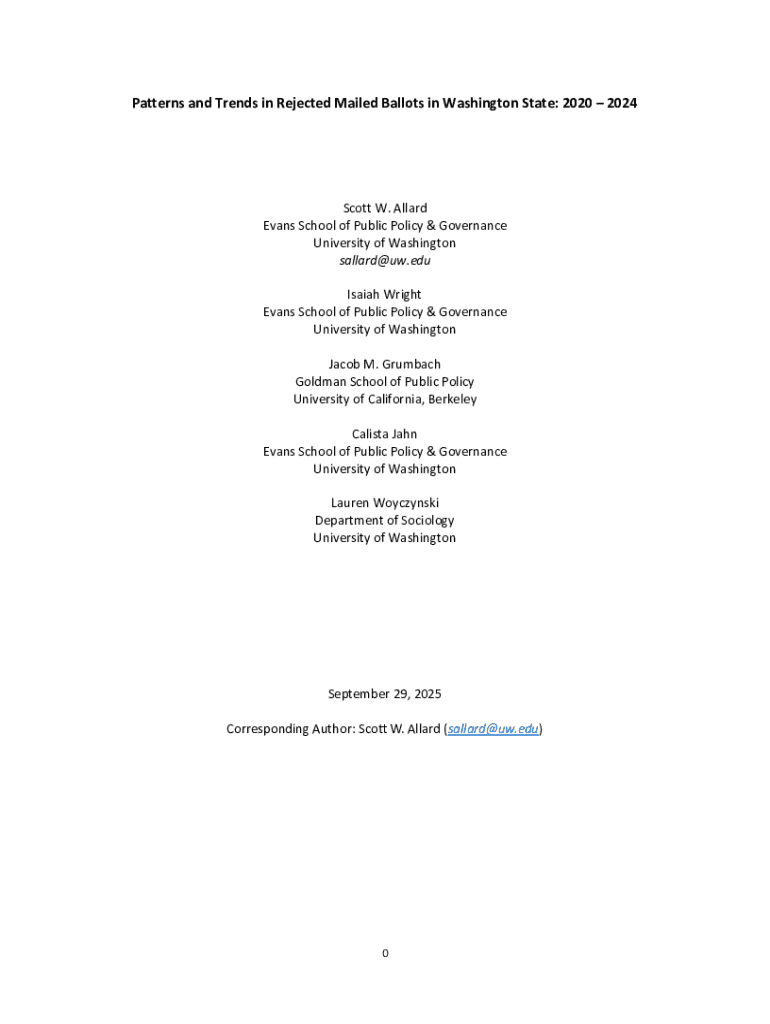 Patterns and Trends in Rejected Mailed Ballots in Washington State: 2020 – 2024

Scott W. Allard
Evans School of Public Policy & Governance
University of Washington
sallard@uw.edu

Isaiah Wright
Evans School of Public Policy & Governance
University of Washington

Jacob M. Grumbach
Goldman School of Public Policy
University of California, Berkeley

Calista Jahn
Evans School of Public Policy & Governance
University of Washington

Lauren Woyczynski
Department of Sociology
University of Washington

September 29, 2025

Corresponding Author: Scott W. Allard (sallard@uw.edu)

0